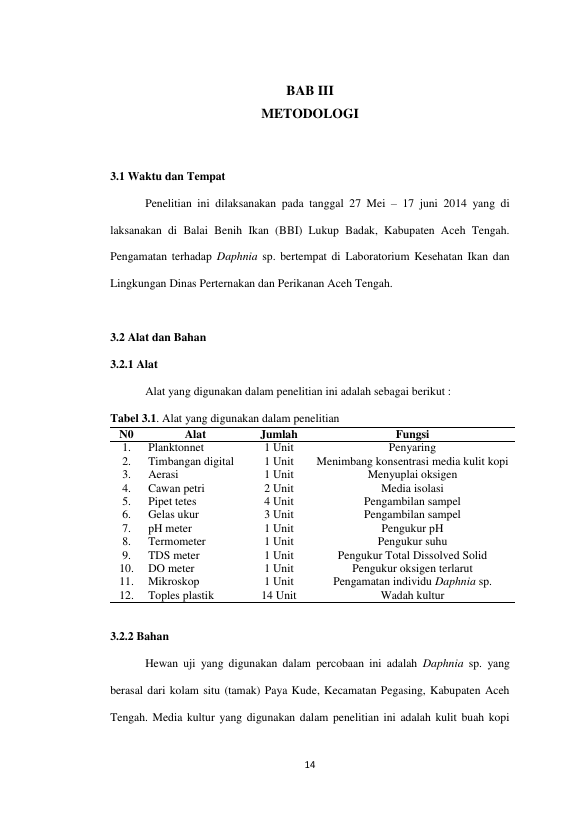 BAB III
METODOLOGI

3.1 Waktu dan Tempat

Penelitian ini dilaksanakan pada tanggal 27 Mei – 17 juni 2014 yang di laksanakan di Balai Benih Ikan (BBI) Lukup Badak, Kabupaten Aceh Tengah. Pengamatan terhadap Daphnia sp. bertempat di Laboratorium Kesehatan Ikan dan Lingkungan Dinas Perternakan dan Perikanan Aceh Tengah.

3.2 Alat dan Bahan

3.2.1 Alat

Alat yang digunakan dalam penelitian ini adalah sebagai berikut :

Tabel 3.1. Alat yang digunakan dalam penelitian

| N0 | Alat | Jumlah | Fungsi |
|---|---|---|---|
| 1. | Planktonnet | 1 Unit | Penyaring |
| 2. | Timbangan digital | 1 Unit | Menimbang konsentrasi media kulit kopi |
| 3. | Aerasi | 1 Unit | Menyuplai oksigen |
| 4. | Cawan petri | 2 Unit | Media isolasi |
| 5. | Pipet tetes | 4 Unit | Pengambilan sampel |
| 6. | Gelas ukur | 3 Unit | Pengambilan sampel |
| 7. | pH meter | 1 Unit | Pengukur pH |
| 8. | Termometer | 1 Unit | Pengukur suhu |
| 9. | TDS meter | 1 Unit | Pengukur Total Dissolved Solid |
| 10. | DO meter | 1 Unit | Pengukur oksigen terlarut |
| 11. | Mikroskop | 1 Unit | Pengamatan individu Daphnia sp. |
| 12. | Toples plastik | 14 Unit | Wadah kultur |

3.2.2 Bahan

Hewan uji yang digunakan dalam percobaan ini adalah Daphnia sp. yang berasal dari kolam situ (tamak) Paya Kude, Kecamatan Pegasing, Kabupaten Aceh Tengah. Media kultur yang digunakan dalam penelitian ini adalah kulit buah kopi

14